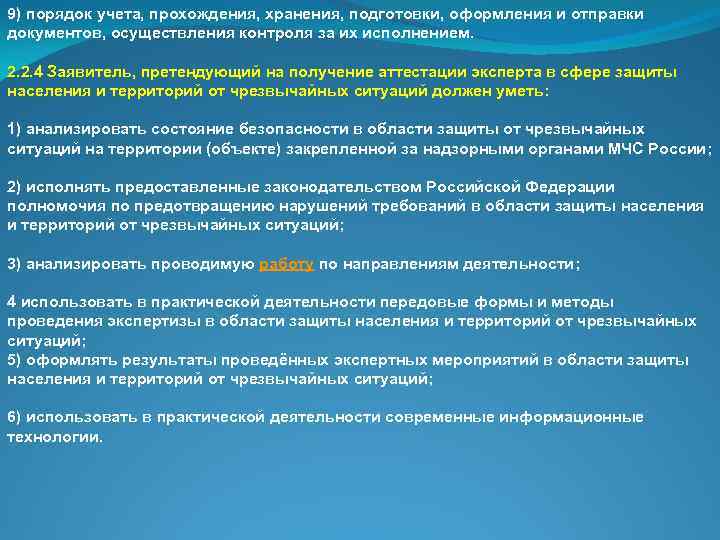 9) порядок учета, прохождения, хранения, подготовки, оформления и отправки документов, осуществления контроля за их исполнением.

2.2.4 Заявитель, претендующий на получение аттестации эксперта в сфере защиты населения и территорий от чрезвычайных ситуаций должен уметь:

1) анализировать состояние безопасности в области защиты от чрезвычайных ситуаций на территории (объекте) закрепленной за надзорными органами МЧС России;

2) исполнять предоставленные законодательством Российской Федерации полномочия по предотвращению нарушений требований в области защиты населения и территорий от чрезвычайных ситуаций;

3) анализировать проводимую работу по направлениям деятельности;

4 использовать в практической деятельности передовые формы и методы проведения экспертизы в области защиты населения и территорий от чрезвычайных ситуаций;
5) оформлять результаты проведённых экспертных мероприятий в области защиты населения и территорий от чрезвычайных ситуаций;

6) использовать в практической деятельности современные информационные технологии.